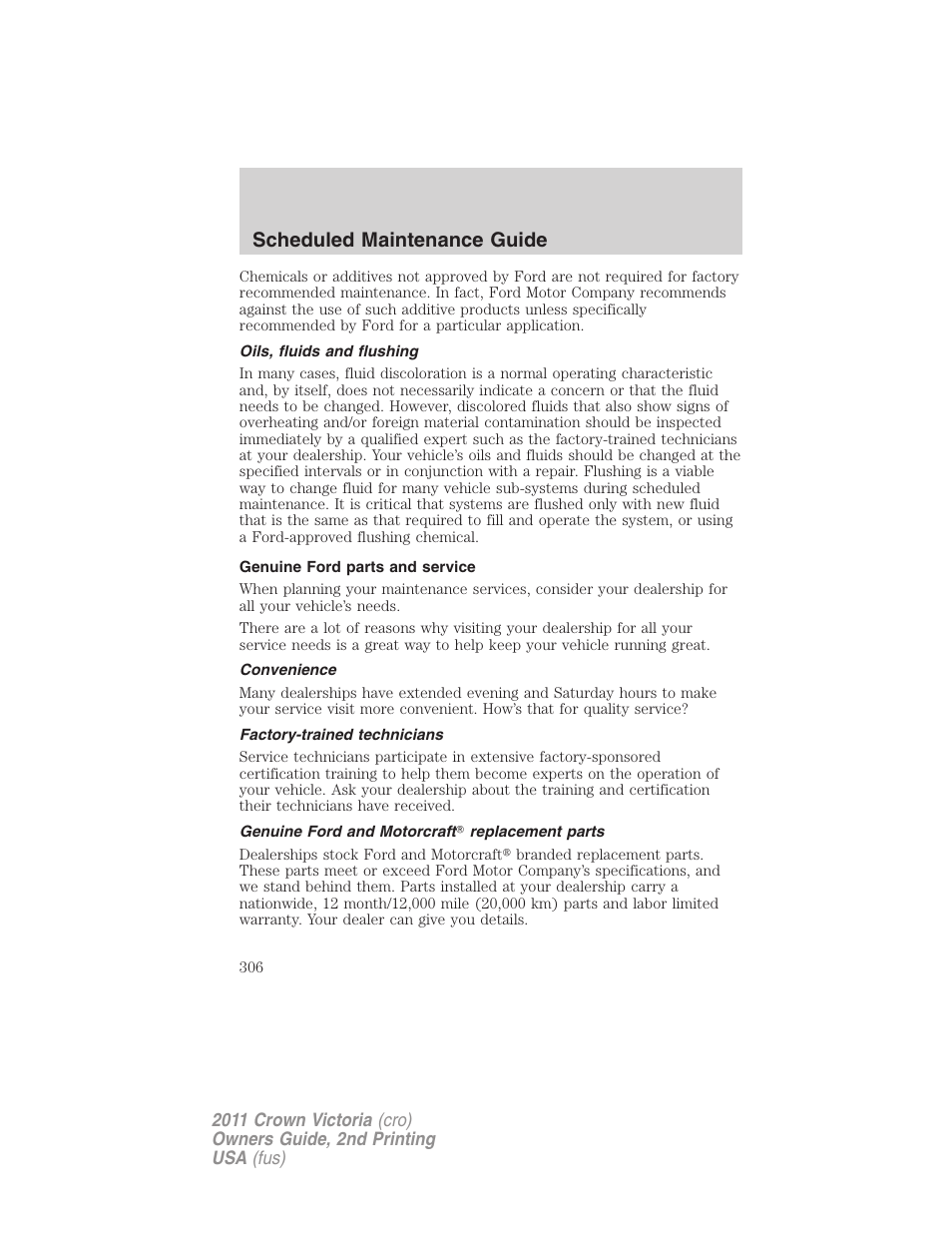 Scheduled Maintenance Guide

Chemicals or additives not approved by Ford are not required for factory recommended maintenance. In fact, Ford Motor Company recommends against the use of such additive products unless specifically recommended by Ford for a particular application.

Oils, fluids and flushing

In many cases, fluid discoloration is a normal operating characteristic and, by itself, does not necessarily indicate a concern or that the fluid needs to be changed. However, discolored fluids that also show signs of overheating and/or foreign material contamination should be inspected immediately by a qualified expert such as the factory-trained technicians at your dealership. Your vehicle's oils and fluids should be changed at the specified intervals or in conjunction with a repair. Flushing is a viable way to change fluid for many vehicle sub-systems during scheduled maintenance. It is critical that systems are flushed only with new fluid that is the same as that required to fill and operate the system, or using a Ford-approved flushing chemical.

Genuine Ford parts and service

When planning your maintenance services, consider your dealership for all your vehicle's needs.

There are a lot of reasons why visiting your dealership for all your service needs is a great way to help keep your vehicle running great.

Convenience

Many dealerships have extended evening and Saturday hours to make your service visit more convenient. How's that for quality service?

Factory-trained technicians

Service technicians participate in extensive factory-sponsored certification training to help them become experts on the operation of your vehicle. Ask your dealership about the training and certification their technicians have received.

Genuine Ford and Motorcraft® replacement parts

Dealerships stock Ford and Motorcraft® branded replacement parts. These parts meet or exceed Ford Motor Company's specifications, and we stand behind them. Parts installed at your dealership carry a nationwide, 12 month/12,000 mile (20,000 km) parts and labor limited warranty. Your dealer can give you details.

306

2011 Crown Victoria (cro)
Owners Guide, 2nd Printing
USA (fus)